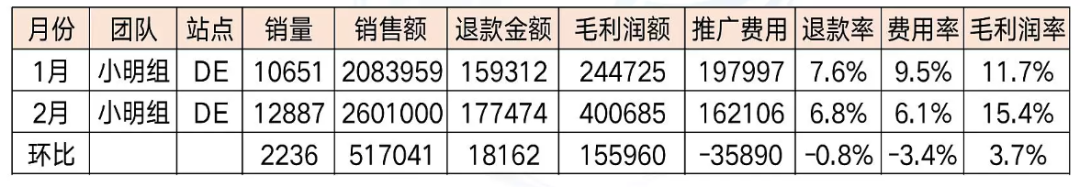 | 月份 | 团队 | 站点 | 销量 | 销售额 | 退款金额 | 毛利润额 | 推广费用 | 退款率 | 费用率 | 毛利润率 |
|---|---|---|---|---|---|---|---|---|---|---|
| 1月 | 小明组 | DE | 10651 | 2083959 | 159312 | 244725 | 197997 | 7.6% | 9.5% | 11.7% |
| 2月 | 小明组 | DE | 12887 | 2601000 | 177474 | 400685 | 162106 | 6.8% | 6.1% | 15.4% |
| 环比 | | | 2236 | 517041 | 18162 | 155960 | -35890 | -0.8% | -3.4% | 3.7% |